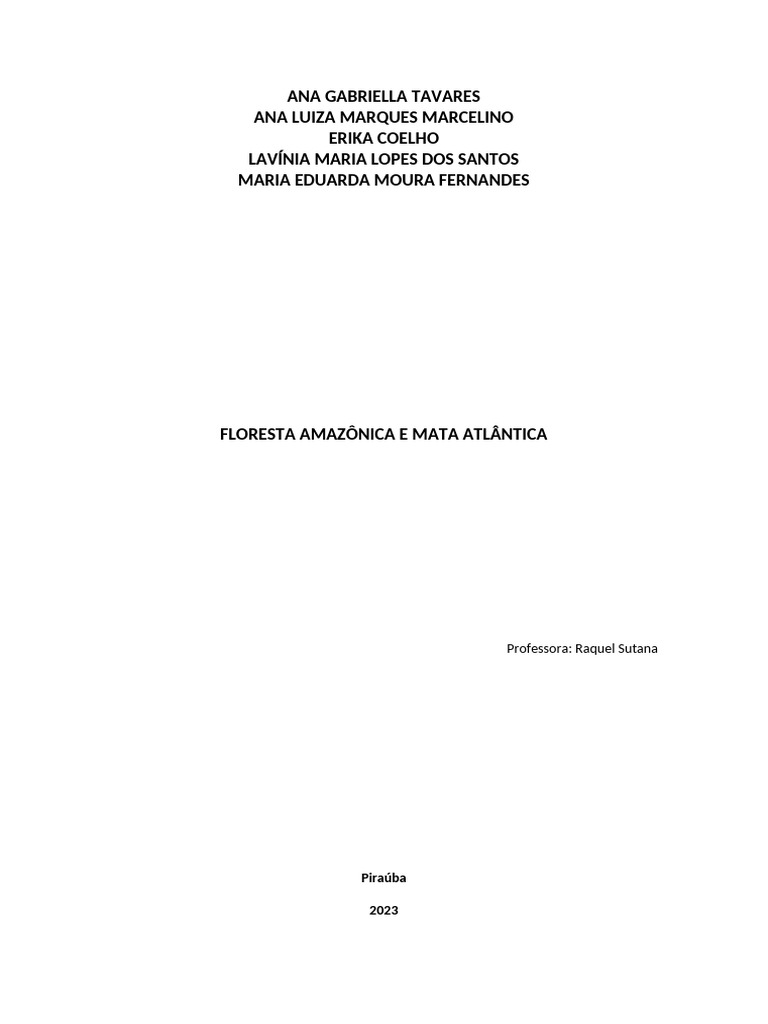 ANA GABRIELLA TAVARES
ANA LUIZA MARQUES MARCELINO
ERIKA COELHO
LAVÍNIA MARIA LOPES DOS SANTOS
MARIA EDUARDA MOURA FERNANDES

FLORESTA AMAZÔNICA E MATA ATLÂNTICA

Professora: Raquel Sutana

Piraúba

2023